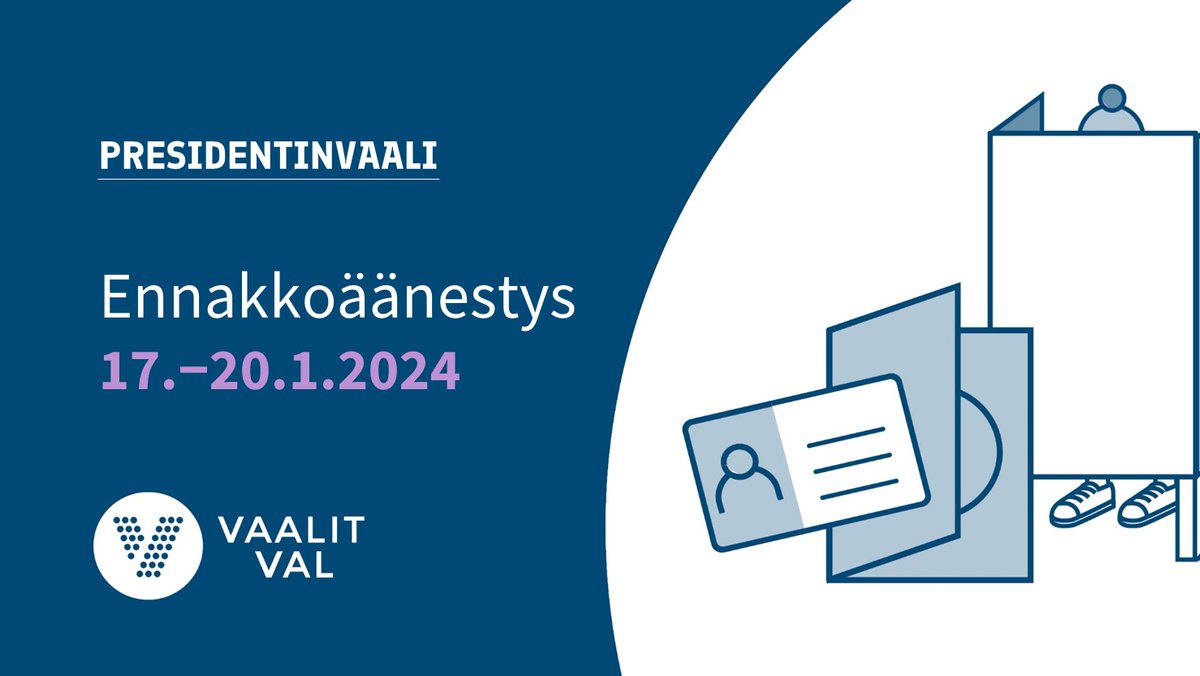 PRESIDENTINVAALI

Ennakkoäänestys
17.–20.1.2024

VAALIT
VAL